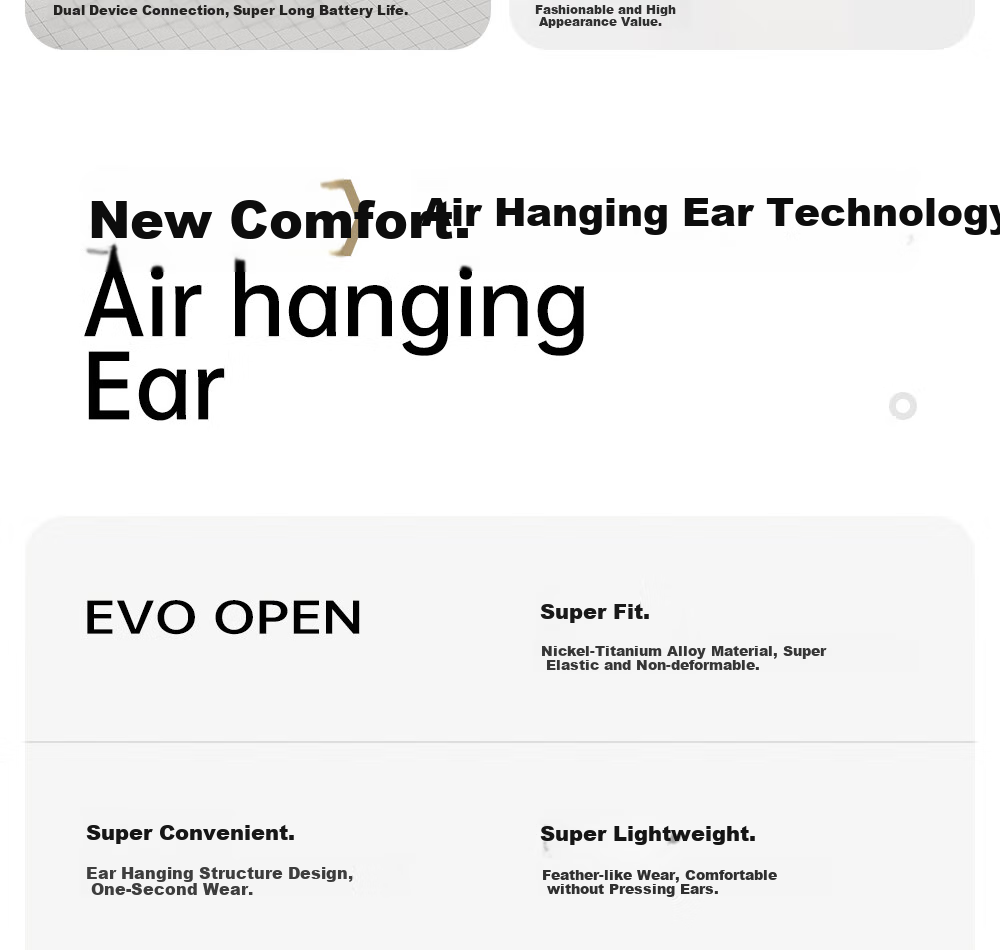 Dual Device Connection, Super Long Battery Life.

Fashionable and High Appearance Value.

New Comfort. Air Hanging Ear Technology

Air hanging Ear

EVO OPEN

Super Fit.

Nickel-Titanium Alloy Material, Super Elastic and Non-deformable.

Super Convenient.

Ear Hanging Structure Design, One-Second Wear.

Super Lightweight.

Feather-like Wear, Comfortable without Pressing Ears.